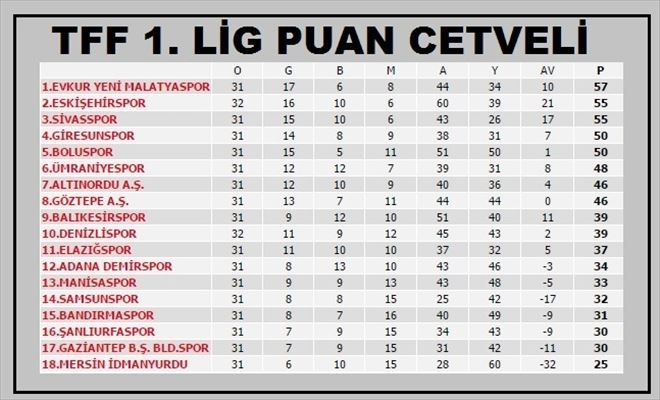 TFF 1. LİG PUAN CETVELİ

| | O | G | B | M | A | Y | AV | P |
|---|---|---|---|---|---|---|---|---|
| 1.EVKUR YENİ MALATYASPOR | 31 | 17 | 6 | 8 | 44 | 34 | 10 | 57 |
| 2.ESKİŞEHİRSPOR | 32 | 16 | 10 | 6 | 60 | 39 | 21 | 55 |
| 3.SİVASSPOR | 31 | 15 | 10 | 6 | 43 | 26 | 17 | 55 |
| 4.GİRESUNSPOR | 31 | 14 | 8 | 9 | 38 | 31 | 7 | 50 |
| 5.BOLUSPOR | 31 | 15 | 5 | 11 | 51 | 50 | 1 | 50 |
| 6.ÜMRANİYESPOR | 31 | 12 | 12 | 7 | 39 | 31 | 8 | 48 |
| 7.ALTINORDU A.Ş. | 31 | 12 | 10 | 9 | 40 | 36 | 4 | 46 |
| 8.GÖZTEPE A.Ş. | 31 | 13 | 7 | 11 | 44 | 44 | 0 | 46 |
| 9.BALIKESİRSPOR | 31 | 9 | 12 | 10 | 51 | 40 | 11 | 39 |
| 10.DENİZLİSPOR | 32 | 11 | 9 | 12 | 45 | 43 | 2 | 39 |
| 11.ELAZIĞSPOR | 31 | 11 | 10 | 10 | 37 | 32 | 5 | 37 |
| 12.ADANA DEMİRSPOR | 31 | 8 | 13 | 10 | 43 | 46 | -3 | 34 |
| 13.MANİSASPOR | 31 | 9 | 9 | 13 | 43 | 48 | -5 | 33 |
| 14.SAMSUNSPOR | 31 | 8 | 8 | 15 | 25 | 42 | -17 | 32 |
| 15.BANDIRMASPOR | 31 | 8 | 7 | 16 | 40 | 49 | -9 | 31 |
| 16.ŞANLIURFASPOR | 31 | 7 | 9 | 15 | 34 | 43 | -9 | 30 |
| 17.GAZİANTEP B.Ş. BLD.SPOR | 31 | 7 | 9 | 15 | 31 | 42 | -11 | 30 |
| 18.MERSİN İDMANYURDU | 31 | 6 | 10 | 15 | 28 | 60 | -32 | 25 |